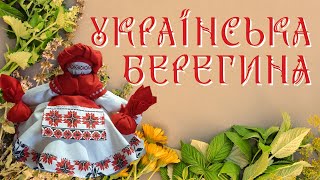 УКРАЇНСЬКА
БЕРЕГИНА